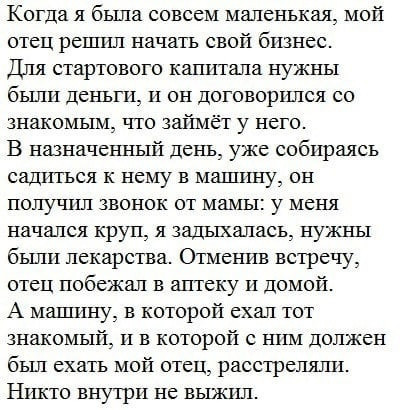 Когда я была совсем маленькая, мой отец решил начать свой бизнес.
Для стартового капитала нужны были деньги, и он договорился со знакомым, что займёт у него.
В назначенный день, уже собираясь садиться к нему в машину, он получил звонок от мамы: у меня начался круп, я задыхалась, нужны были лекарства. Отменив встречу, отец побежал в аптеку и домой.
А машину, в которой ехал тот знакомый, и в которой с ним должен был ехать мой отец, расстреляли.
Никто внутри не выжил.